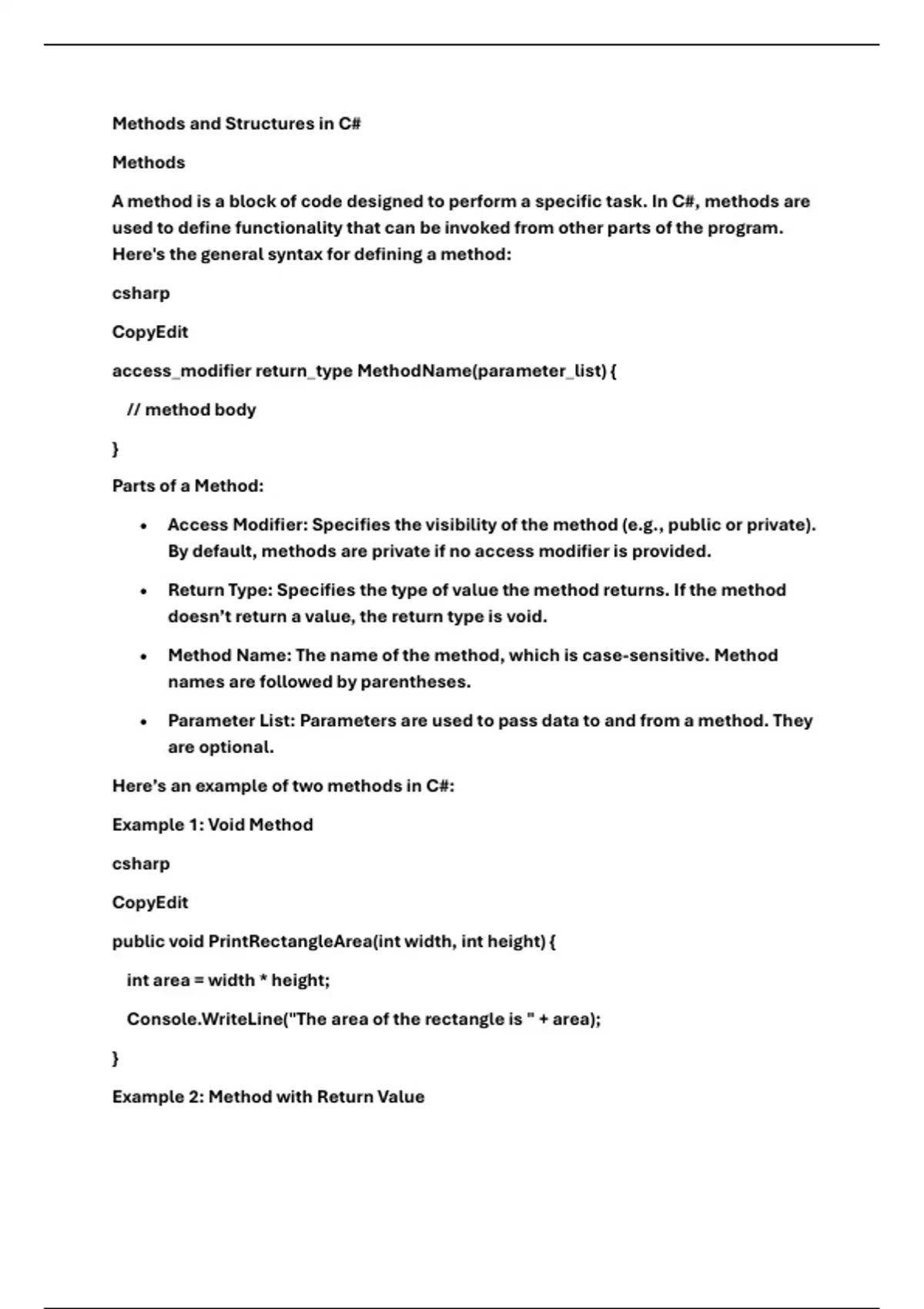 Methods and Structures in C#

Methods

A method is a block of code designed to perform a specific task. In C#, methods are used to define functionality that can be invoked from other parts of the program. Here's the general syntax for defining a method:

csharp

CopyEdit

access_modifier return_type MethodName(parameter_list) {

// method body

}

Parts of a Method:

• Access Modifier: Specifies the visibility of the method (e.g., public or private). By default, methods are private if no access modifier is provided.

• Return Type: Specifies the type of value the method returns. If the method doesn't return a value, the return type is void.

• Method Name: The name of the method, which is case-sensitive. Method names are followed by parentheses.

• Parameter List: Parameters are used to pass data to and from a method. They are optional.

Here's an example of two methods in C#:

Example 1: Void Method

csharp

CopyEdit

public void PrintRectangleArea(int width, int height) {

int area = width * height;

Console.WriteLine("The area of the rectangle is " + area);

}

Example 2: Method with Return Value